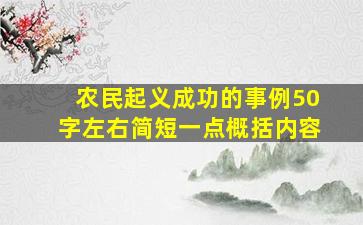 农民起义成功的事例50字左右简短一点概括内容